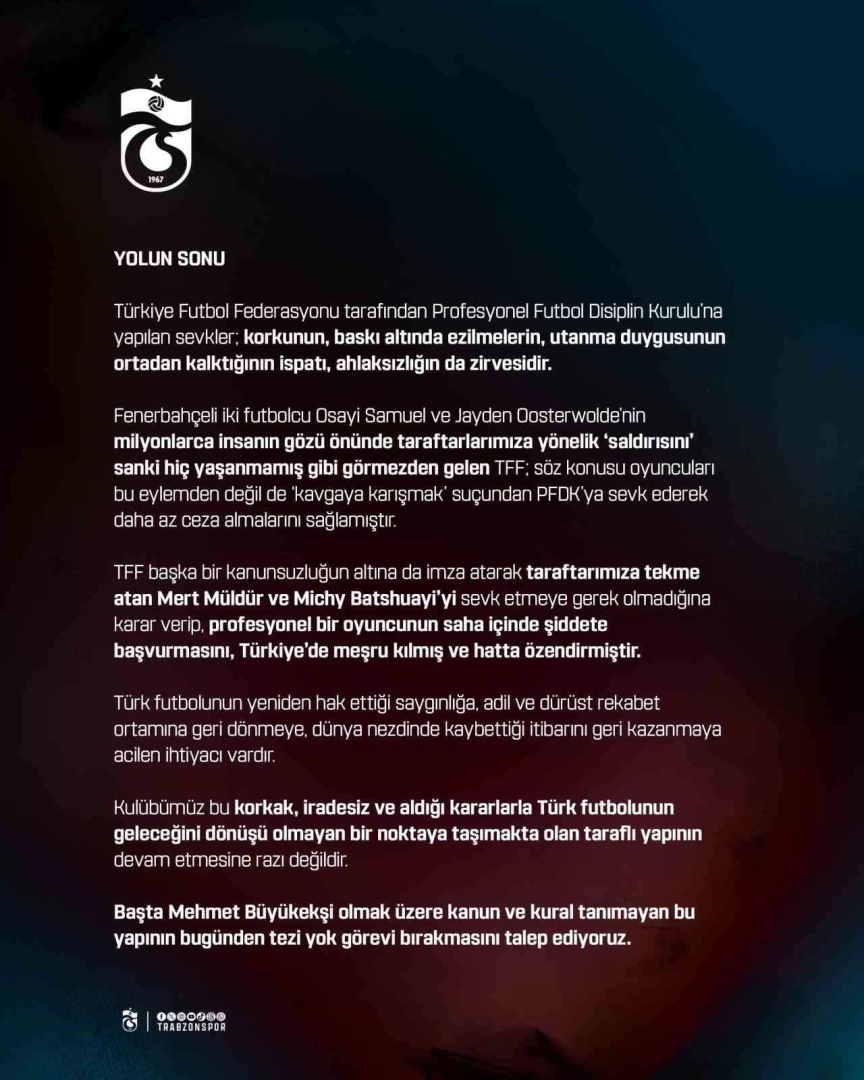 1967

YOLUN SONU

Türkiye Futbol Federasyonu tarafından Profesyonel Futbol Disiplin Kurulu'na yapılan sevkler; korkunun, baskı altında ezilmelerin, utanma duygusunun ortadan kalktığının ispatı, ahlaksızlığın da zirvesidir.

Fenerbahçeli iki futbolcu Osayi Samuel ve Jayden Oosterwolde'nin milyonlarca insanın gözü önünde taraftarlarımıza yönelik 'saldırısını' sanki hiç yaşanmamış gibi görmezden gelen TFF; söz konusu oyuncuları bu eylemden değil de 'kavgaya karışmak' suçundan PFDK'ya sevk ederek daha az ceza almalarını sağlamıştır.

TFF başka bir kanunsuzluğun altına da imza atarak taraftarımıza tekme atan Mert Müldür ve Michy Batshuayi'yi sevk etmeye gerek olmadığına karar verip, profesyonel bir oyuncunun saha içinde şiddete başvurmasını, Türkiye'de meşru kılmış ve hatta özendirmiştir.

Türk futbolunun yeniden hak ettiği saygınlığa, adil ve dürüst rekabet ortamına geri dönmeye, dünya nezdinde kaybettiği itibarını geri kazanmaya acilen ihtiyacı vardır.

Kulübümüz bu korkak, iradesiz ve aldığı kararlarla Türk futbolunun geleceğini dönüşü olmayan bir noktaya taşımakta olan taraflı yapının devam etmesine razı değildir.

Başta Mehmet Büyükekşi olmak üzere kanun ve kural tanımayan bu yapının bugünden tezi yok görevi bırakmasını talep ediyoruz.

TRABZONSPOR